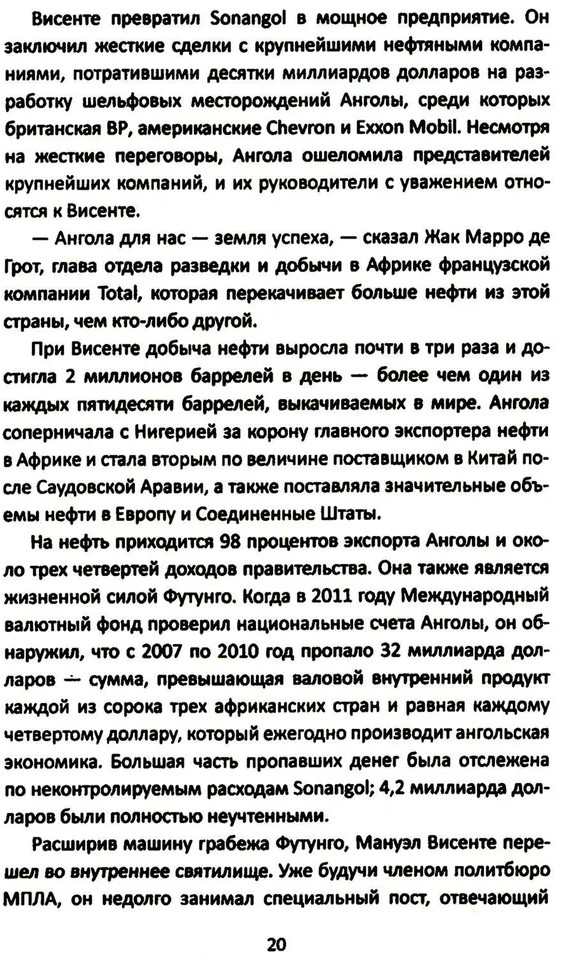 Висенте превратил Sonangol в мощное предприятие. Он заключил жесткие сделки с крупнейшими нефтяными компаниями, потратившими десятки миллиардов долларов на разработку шельфовых месторождений Анголы, среди которых британская BP, американские Chevron и Exxon Mobil. Несмотря на жесткие переговоры, Ангола ошеломила представителей крупнейших компаний, и их руководители с уважением относятся к Висенте.

— Ангола для нас — земля успеха, — сказал Жак Марро де Грот, глава отдела разведки и добычи в Африке французской компании Total, которая перекачивает больше нефти из этой страны, чем кто-либо другой.

При Висенте добыча нефти выросла почти в три раза и достигла 2 миллионов баррелей в день — более чем один из каждых пятидесяти баррелей, выкачиваемых в мире. Ангола соперничала с Нигерией за корону главного экспортера нефти в Африке и стала вторым по величине поставщиком в Китай после Саудовской Аравии, а также поставляла значительные объемы нефти в Европу и Соединенные Штаты.

На нефть приходится 98 процентов экспорта Анголы и около трех четвертей доходов правительства. Она также является жизненной силой Футунго. Когда в 2011 году Международный валютный фонд проверил национальные счета Анголы, он обнаружил, что с 2007 по 2010 год пропало 32 миллиарда долларов — сумма, превышающая валовой внутренний продукт каждой из сорока трех африканских стран и равная каждому четвертому доллару, который ежегодно производит ангольская экономика. Большая часть пропавших денег была отслежена по неконтролируемым расходам Sonangol; 4,2 миллиарда долларов были полностью неучтенными.

Расширив машину грабежа Футунго, Мануэл Висенте перешел во внутреннее святилище. Уже будучи членом политбюро МПЛА, он недолго занимал специальный пост, отвечающий

20